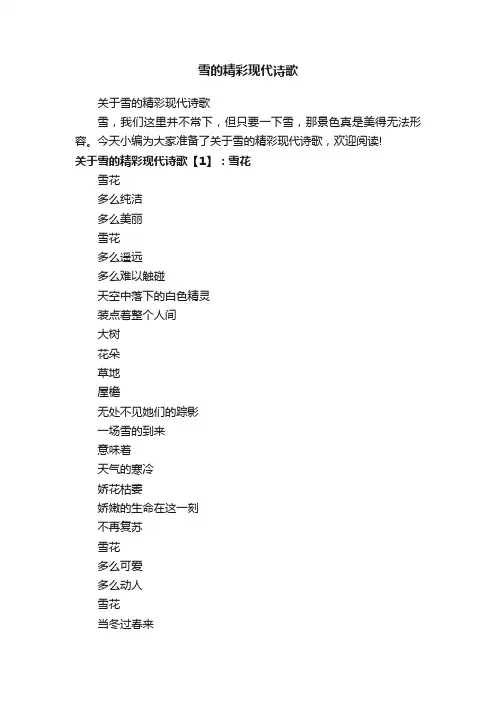 雪的精彩现代诗歌

关于雪的精彩现代诗歌

雪，我们这里并不常下，但只要一下雪，那景色真是美得无法形容。今天小编为大家准备了关于雪的精彩现代诗歌，欢迎阅读!

关于雪的精彩现代诗歌【1】：雪花

雪花
多么纯洁
多么美丽
雪花
多么遥远
多么难以触碰
天空中落下的白色精灵
装点着整个人间
大树
花朵
草地
屋檐
无处不见她们的踪影
一场雪的到来
意味着
天气的寒冷
娇花枯萎
娇嫩的生命在这一刻
不再复苏
雪花
多么可爱
多么动人
雪花
当冬过春来